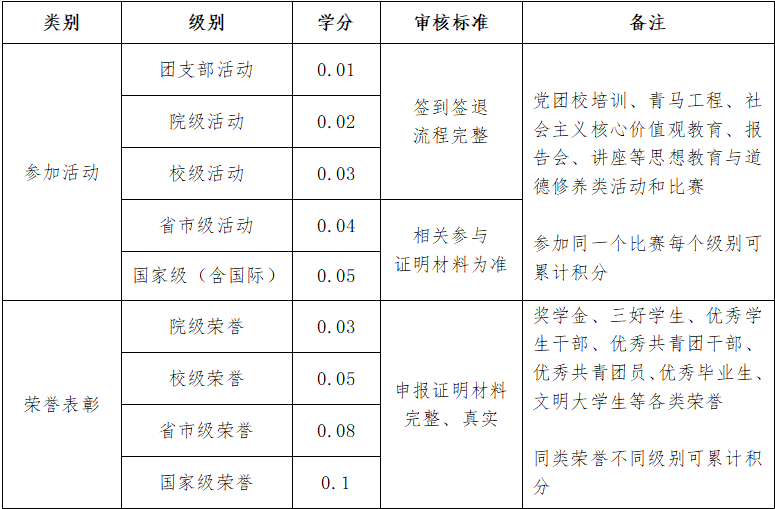 | 类别 | 级别 | 学分 | 审核标准 | 备注 |
|---|---|---|---|---|
| 参加活动 | 团支部活动 | 0.01 | 签到签退流程完整 | 党团校培训、青马工程、社会主义核心价值观教育、报告会、讲座等思想教育与道德修养类活动和比赛 参加同一个比赛每个级别可累计积分 |
| | 院级活动 | 0.02 | | |
| | 校级活动 | 0.03 | | |
| | 省市级活动 | 0.04 | 相关参与证明材料为准 | |
| | 国家级（含国际） | 0.05 | | |
| 荣誉表彰 | 院级荣誉 | 0.03 | 申报证明材料完整、真实 | 奖学金、三好学生、优秀学生干部、优秀共青团干部、优秀共青团员、优秀毕业生、文明大学生等各类荣誉 同类荣誉不同级别可累计积分 |
| | 校级荣誉 | 0.05 | | |
| | 省市级荣誉 | 0.08 | | |
| | 国家级荣誉 | 0.1 | | |